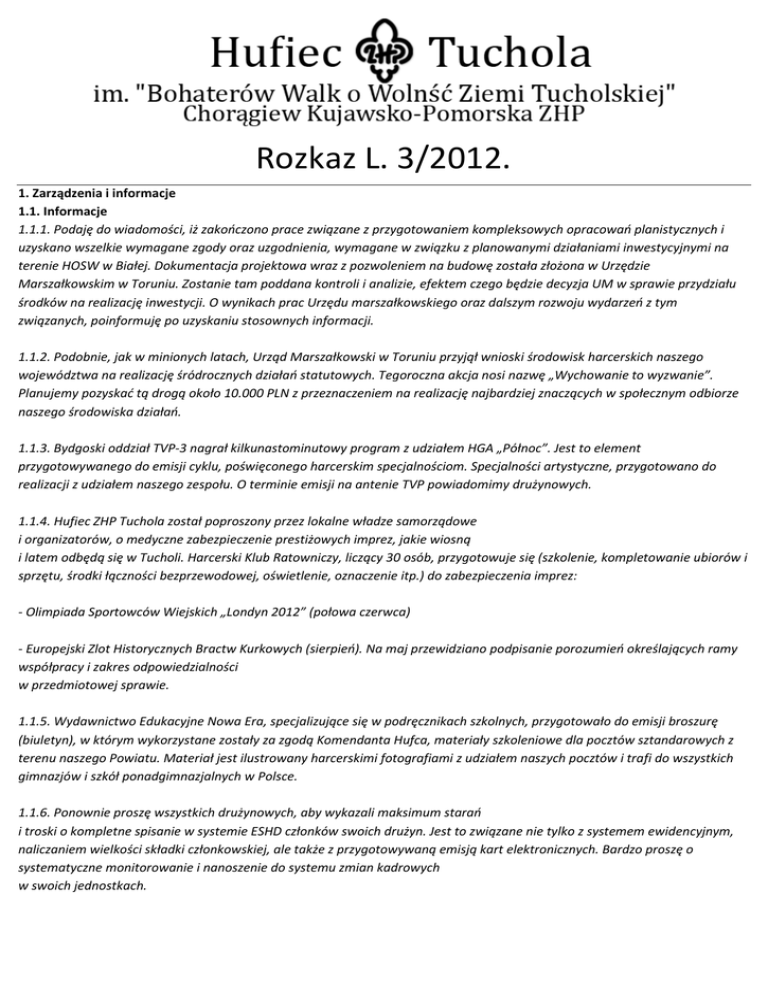 Hufiec ZHP Tuchola
im. "Bohaterów Walk o Wolność Ziemi Tucholskiej"
Chorągiew Kujawsko-Pomorska ZHP

Rozkaz L. 3/2012.

1. Zarządzenia i informacje
1.1. Informacje
1.1.1. Podaję do wiadomości, iż zakończono prace związane z przygotowaniem kompleksowych opracowań planistycznych i uzyskano wszelkie wymagane zgody oraz uzgodnienia, wymagane w związku z planowanymi działaniami inwestycyjnymi na terenie HOSW w Białej. Dokumentacja projektowa wraz z pozwoleniem na budowę została złożona w Urzędzie Marszałkowskim w Toruniu. Zostanie tam poddana kontroli i analizie, efektem czego będzie decyzja UM w sprawie przydziału środków na realizację inwestycji. O wynikach prac Urzędu marszałkowskiego oraz dalszym rozwoju wydarzeń z tym związanych, poinformuję po uzyskaniu stosownych informacji.

1.1.2. Podobnie, jak w minionych latach, Urząd Marszałkowski w Toruniu przyjął wnioski środowisk harcerskich naszego województwa na realizację śródrocznych działań statutowych. Tegoroczna akcja nosi nazwę „Wychowanie to wyzwanie". Planujemy pozyskać tą drogą około 10.000 PLN z przeznaczeniem na realizację najbardziej znaczących w społecznym odbiorze naszego środowiska działań.

1.1.3. Bydgoski oddział TVP-3 nagrał kilkunastominutowy program z udziałem HGA „Północ". Jest to element przygotowywanego do emisji cyklu, poświęconego harcerskim specjalnościom. Specjalności artystyczne, przygotowano do realizacji z udziałem naszego zespołu. O terminie emisji na antenie TVP powiadomimy drużynowych.

1.1.4. Hufiec ZHP Tuchola został poproszony przez lokalne władze samorządowe i organizatorów, o medyczne zabezpieczenie prestiżowych imprez, jakie wiosną i latem odbędą się w Tucholi. Harcerski Klub Ratowniczy, liczący 30 osób, przygotowuje się (szkolenie, kompletowanie ubiorów i sprzętu, środki łączności bezprzewodowej, oświetlenie, oznaczenie itp.) do zabezpieczenia imprez:

- Olimpiada Sportowców Wiejskich „Londyn 2012" (połowa czerwca)

- Europejski Zlot Historycznych Bractw Kurkowych (sierpień). Na maj przewidziano podpisanie porozumień określających ramy współpracy i zakres odpowiedzialności w przedmiotowej sprawie.

1.1.5. Wydawnictwo Edukacyjne Nowa Era, specjalizujące się w podręcznikach szkolnych, przygotowało do emisji broszurę (biuletyn), w którym wykorzystane zostały za zgodą Komendanta Hufca, materiały szkoleniowe dla pocztów sztandarowych z terenu naszego Powiatu. Materiał jest ilustrowany harcerskimi fotografiami z udziałem naszych pocztów i trafi do wszystkich gimnazjów i szkół ponadgimnazjalnych w Polsce.

1.1.6. Ponownie proszę wszystkich drużynowych, aby wykazali maksimum starań i troski o kompletne spisanie w systemie ESHD członków swoich drużyn. Jest to związane nie tylko z systemem ewidencyjnym, naliczaniem wielkości składki członkowskiej, ale także z przygotowywaną emisją kart elektronicznych. Bardzo proszę o systematyczne monitorowanie i nanoszenie do systemu zmian kadrowych w swoich jednostkach.